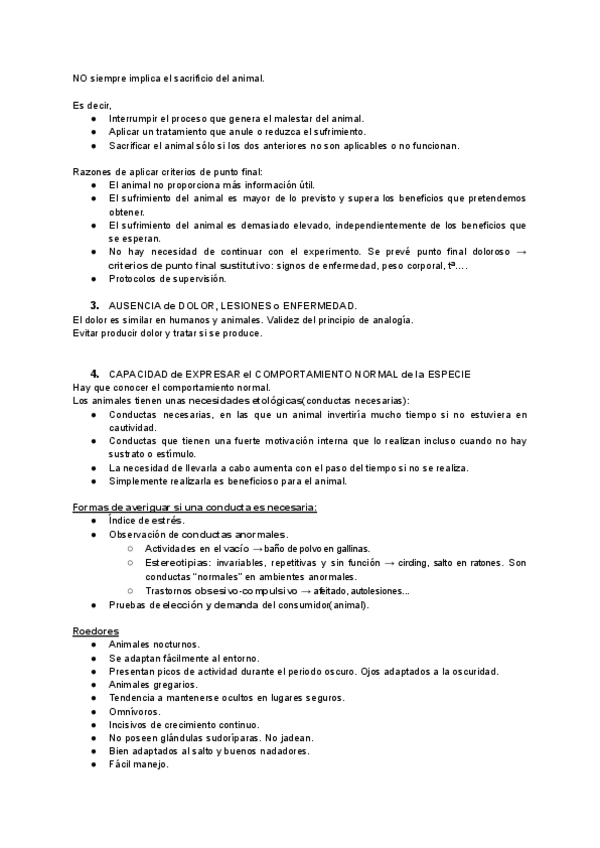 NO siempre implica el sacrificio del animal.

Es decir,
● Interrumpir el proceso que genera el malestar del animal.
● Aplicar un tratamiento que anule o reduzca el sufrimiento.
● Sacrificar el animal sólo si los dos anteriores no son aplicables o no funcionan.

Razones de aplicar criterios de punto final:
● El animal no proporciona más información útil.
● El sufrimiento del animal es mayor de lo previsto y supera los beneficios que pretendemos obtener.
● El sufrimiento del animal es demasiado elevado, independientemente de los beneficios que se esperan.
● No hay necesidad de continuar con el experimento. Se prevé punto final doloroso → criterios de punto final sustitutivo: signos de enfermedad, peso corporal, tª….
● Protocolos de supervisión.

3. AUSENCIA de DOLOR, LESIONES o ENFERMEDAD.
El dolor es similar en humanos y animales. Validez del principio de analogía.
Evitar producir dolor y tratar si se produce.

4. CAPACIDAD de EXPRESAR el COMPORTAMIENTO NORMAL de la ESPECIE
Hay que conocer el comportamiento normal.
Los animales tienen unas necesidades etológicas(conductas necesarias):
● Conductas necesarias, en las que un animal invertiría mucho tiempo si no estuviera en cautividad.
● Conductas que tienen una fuerte motivación interna que lo realizan incluso cuando no hay sustrato o estímulo.
● La necesidad de llevarla a cabo aumenta con el paso del tiempo si no se realiza.
● Simplemente realizarla es beneficioso para el animal.

Formas de averiguar si una conducta es necesaria:
● Índice de estrés.
● Observación de conductas anormales.
○ Actividades en el vacío → baño de polvo en gallinas.
○ Estereotipias: invariables, repetitivas y sin función → circling, salto en ratones. Son conductas "normales" en ambientes anormales.
○ Trastornos obsesivo-compulsivo → afeitado, autolesiones...
● Pruebas de elección y demanda del consumidor(animal).

Roedores
● Animales nocturnos.
● Se adaptan fácilmente al entorno.
● Presentan picos de actividad durante el periodo oscuro. Ojos adaptados a la oscuridad.
● Animales gregarios.
● Tendencia a mantenerse ocultos en lugares seguros.
● Omnívoros.
● Incisivos de crecimiento continuo.
● No poseen glándulas sudoríparas. No jadean.
● Bien adaptados al salto y buenos nadadores.
● Fácil manejo.